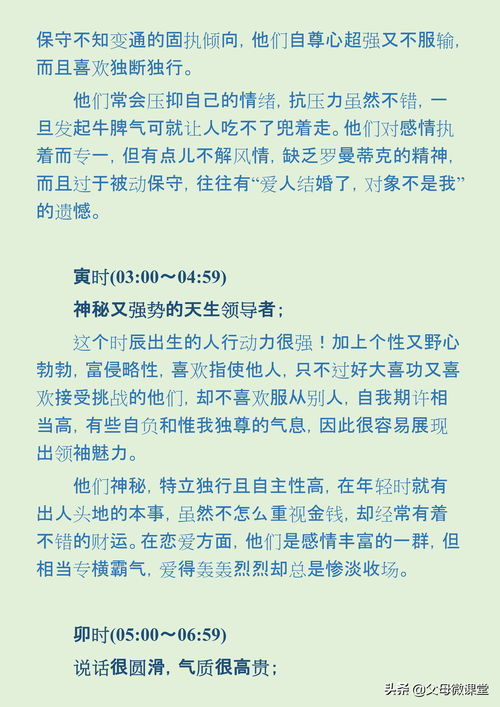 保守不知变通的固执倾向，他们自尊心超强又不服输，而且喜欢独断独行。

他们常会压抑自己的情绪，抗压力虽然不错，一旦发起牛脾气可就让人吃不了兜着走。他们对感情执着而专一，但有点儿不解风情，缺乏罗曼蒂克的精神，而且过于被动保守，往往有“爱人结婚了，对象不是我”的遗憾。

寅时(03:00～04:59)

神秘又强势的天生领导者；

这个时辰出生的人行动力很强！加上个性又野心勃勃，富侵略性，喜欢指使他人，只不过好大喜功又喜欢接受挑战的他们，却不喜欢服从别人，自我期许相当高，有些自负和惟我独尊的气息，因此很容易展现出领袖魅力。

他们神秘，特立独行且自主性高，在年轻时就有出人头地的本事，虽然不怎么重视金钱，却经常有着不错的财运。在恋爱方面，他们是感情丰富的一群，但相当专横霸气，爱得轰轰烈烈却总是惨淡收场。

卯时(05:00～06:59)

说话很圆滑，气质很高贵；

头条 @父母微课堂